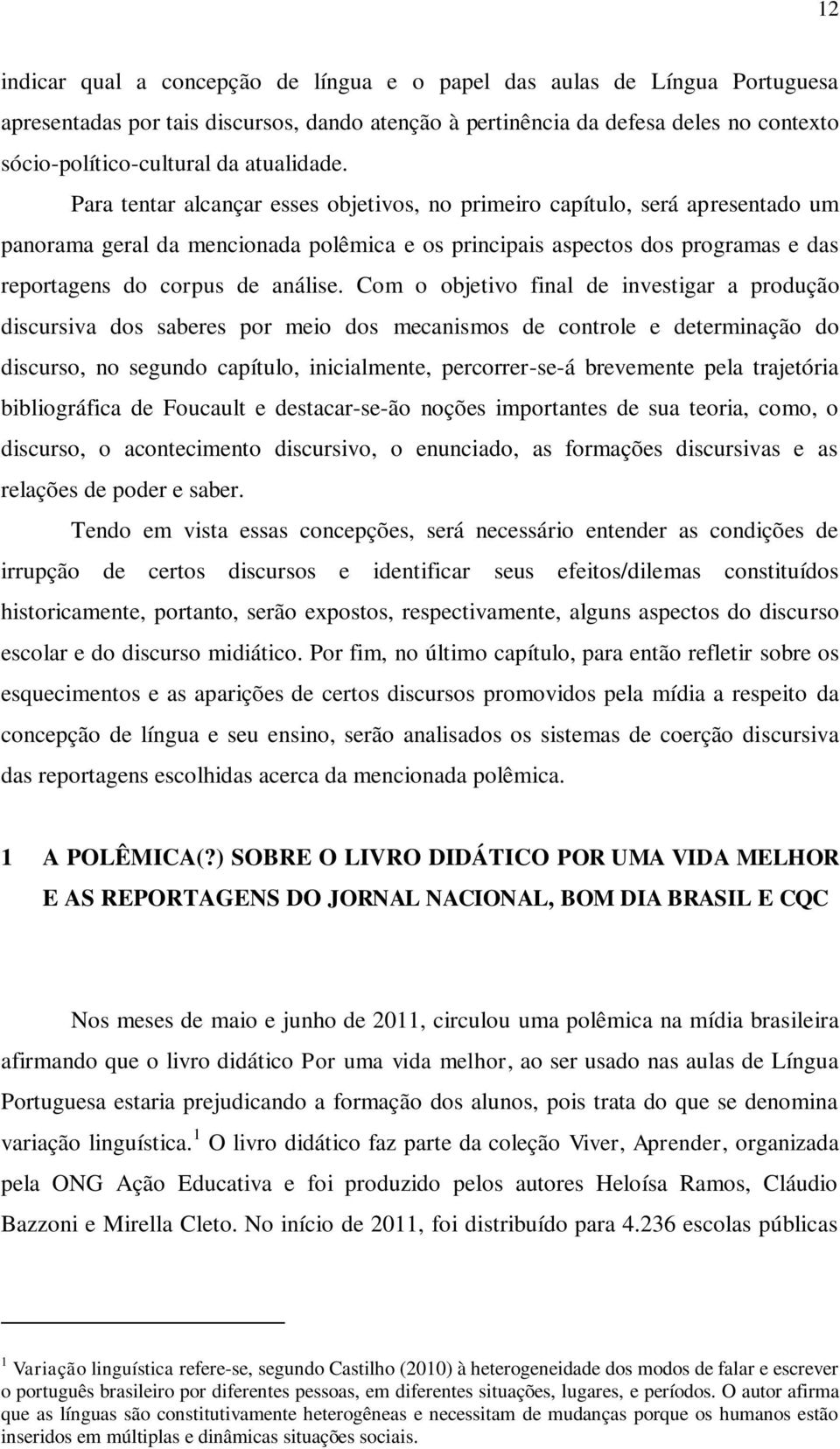 12

indicar qual a concepção de língua e o papel das aulas de Língua Portuguesa apresentadas por tais discursos, dando atenção à pertinência da defesa deles no contexto sócio-político-cultural da atualidade.

Para tentar alcançar esses objetivos, no primeiro capítulo, será apresentado um panorama geral da mencionada polêmica e os principais aspectos dos programas e das reportagens do corpus de análise. Com o objetivo final de investigar a produção discursiva dos saberes por meio dos mecanismos de controle e determinação do discurso, no segundo capítulo, inicialmente, percorrer-se-á brevemente pela trajetória bibliográfica de Foucault e destacar-se-ão noções importantes de sua teoria, como, o discurso, o acontecimento discursivo, o enunciado, as formações discursivas e as relações de poder e saber.

Tendo em vista essas concepções, será necessário entender as condições de irrupção de certos discursos e identificar seus efeitos/dilemas constituídos historicamente, portanto, serão expostos, respectivamente, alguns aspectos do discurso escolar e do discurso midiático. Por fim, no último capítulo, para então refletir sobre os esquecimentos e as aparições de certos discursos promovidos pela mídia a respeito da concepção de língua e seu ensino, serão analisados os sistemas de coerção discursiva das reportagens escolhidas acerca da mencionada polêmica.

1 A POLÊMICA(?) SOBRE O LIVRO DIDÁTICO POR UMA VIDA MELHOR E AS REPORTAGENS DO JORNAL NACIONAL, BOM DIA BRASIL E CQC

Nos meses de maio e junho de 2011, circulou uma polêmica na mídia brasileira afirmando que o livro didático Por uma vida melhor, ao ser usado nas aulas de Língua Portuguesa estaria prejudicando a formação dos alunos, pois trata do que se denomina variação linguística.$^1$ O livro didático faz parte da coleção Viver, Aprender, organizada pela ONG Ação Educativa e foi produzido pelos autores Heloísa Ramos, Cláudio Bazzoni e Mirella Cleto. No início de 2011, foi distribuído para 4.236 escolas públicas

$^1$ Variação linguística refere-se, segundo Castilho (2010) à heterogeneidade dos modos de falar e escrever o português brasileiro por diferentes pessoas, em diferentes situações, lugares, e períodos. O autor afirma que as línguas são constitutivamente heterogêneas e necessitam de mudanças porque os humanos estão inseridos em múltiplas e dinâmicas situações sociais.